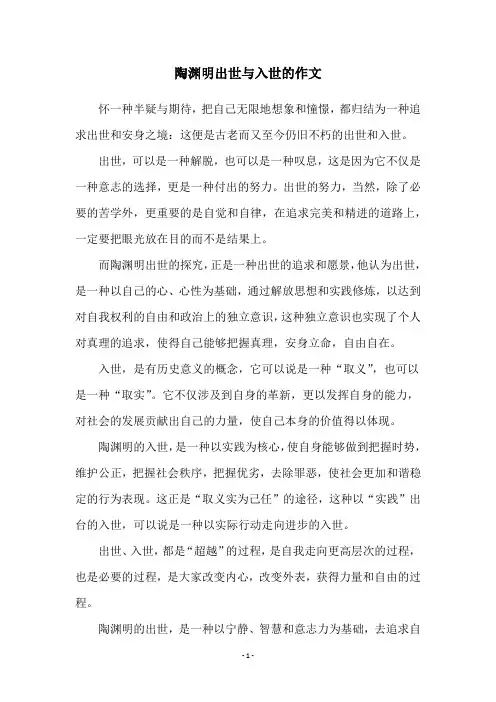 陶渊明出世与入世的作文

怀一种半疑与期待，把自己无限地想象和憧憬，都归结为一种追求出世和安身之境：这便是古老而又至今仍旧不朽的出世和入世。

出世，可以是一种解脱，也可以是一种叹息，这是因为它不仅是一种意志的选择，更是一种付出的努力。出世的努力，当然，除了必要的苦学外，更重要的是自觉和自律，在追求完美和精进的道路上，一定要把眼光放在目的而不是结果上。

而陶渊明出世的探究，正是一种出世的追求和愿景，他认为出世，是一种以自己的心、心性为基础，通过解放思想和实践修炼，以达到对自我权利的自由和政治上的独立意识，这种独立意识也实现了个人对真理的追求，使得自己能够把握真理，安身立命，自由自在。

入世，是有历史意义的概念，它可以说是一种“取义”，也可以是一种“取实”。它不仅涉及到自身的革新，更以发挥自身的能力，对社会的发展贡献出自己的力量，使自己本身的价值得以体现。

陶渊明的入世，是一种以实践为核心，使自身能够做到把握时势，维护公正，把握社会秩序，把握优劣，去除罪恶，使社会更加和谐稳定的行为表现。这正是“取义实为己任”的途径，这种以“实践”出台的入世，可以说是一种以实际行动走向进步的入世。

出世、入世，都是“超越”的过程，是自我走向更高层次的过程，也是必要的过程，是大家改变内心，改变外表，获得力量和自由的过程。

陶渊明的出世，是一种以宁静、智慧和意志力为基础，去追求自

- 1 -